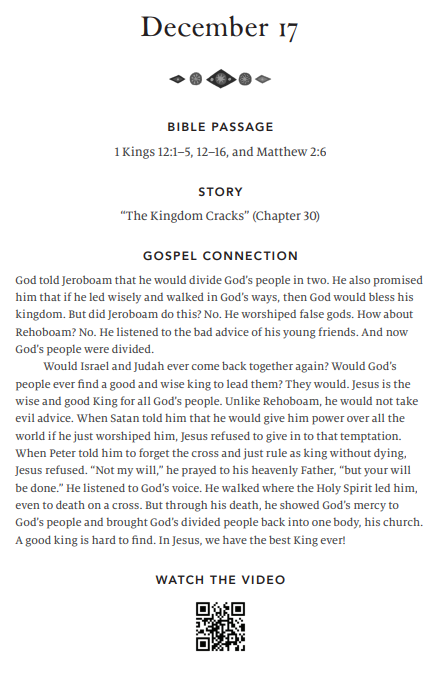 December 17

BIBLE PASSAGE

1 Kings 12:1–5, 12–16, and Matthew 2:6

STORY

“The Kingdom Cracks” (Chapter 30)

GOSPEL CONNECTION

God told Jeroboam that he would divide God’s people in two. He also promised him that if he led wisely and walked in God’s ways, then God would bless his kingdom. But did Jeroboam do this? No. He worshiped false gods. How about Rehoboam? No. He listened to the bad advice of his young friends. And now God’s people were divided.

Would Israel and Judah ever come back together again? Would God’s people ever find a good and wise king to lead them? They would. Jesus is the wise and good King for all God’s people. Unlike Rehoboam, he would not take evil advice. When Satan told him that he would give him power over all the world if he just worshiped him, Jesus refused to give in to that temptation. When Peter told him to forget the cross and just rule as king without dying, Jesus refused. “Not my will,” he prayed to his heavenly Father, “but your will be done.” He listened to God’s voice. He walked where the Holy Spirit led him, even to death on a cross. But through his death, he showed God’s mercy to God’s people and brought God’s divided people back into one body, his church. A good king is hard to find. In Jesus, we have the best King ever!

WATCH THE VIDEO